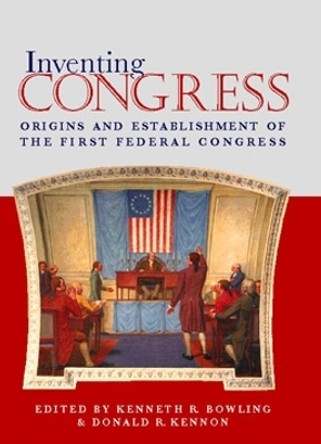 Inventing
CONGRESS
ORIGINS AND ESTABLISHMENT OF THE FIRST FEDERAL CONGRESS

EDITED BY KENNETH R. BOWLING & DONALD R. KENNON